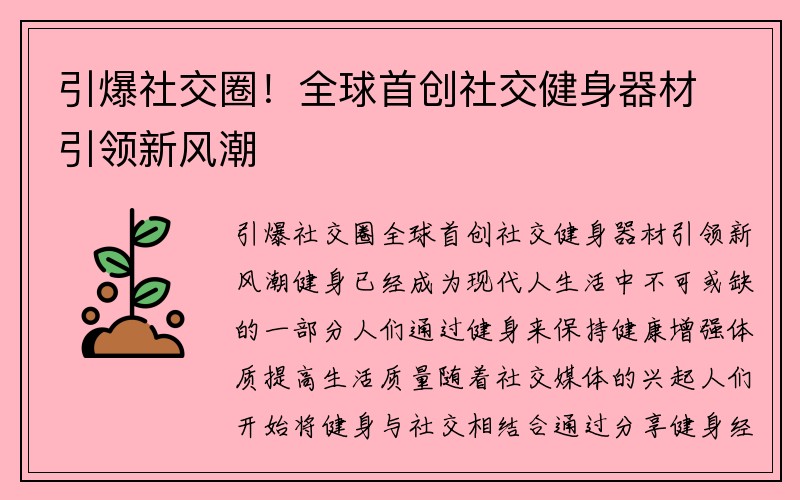 引爆社交圈！全球首创社交健身器材引领新风潮

引爆社交圈全球首创社交健身器材引领新风潮健身已经成为现代人生活中不可或缺的一部分人们通过健身来保持健康增强体质提高生活质量随着社交媒体的兴起人们开始将健身与社交相结合通过分享健身经